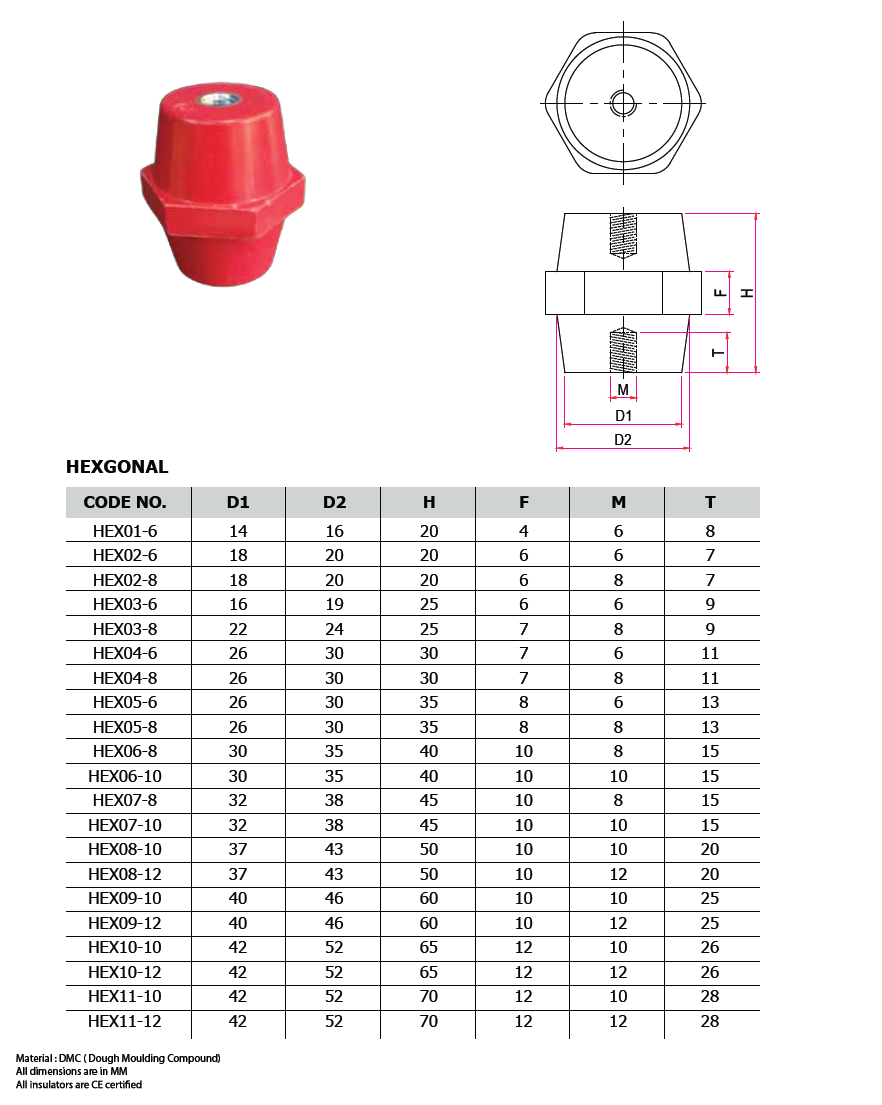 F
H
T
M
D1
D2

HEXGONAL

| CODE NO. | D1 | D2 | H | F | M | T |
|---|---|---|---|---|---|---|
| HEX01-6 | 14 | 16 | 20 | 4 | 6 | 8 |
| HEX02-6 | 18 | 20 | 20 | 6 | 6 | 7 |
| HEX02-8 | 18 | 20 | 20 | 6 | 8 | 7 |
| HEX03-6 | 16 | 19 | 25 | 6 | 6 | 9 |
| HEX03-8 | 22 | 24 | 25 | 7 | 8 | 9 |
| HEX04-6 | 26 | 30 | 30 | 7 | 6 | 11 |
| HEX04-8 | 26 | 30 | 30 | 7 | 8 | 11 |
| HEX05-6 | 26 | 30 | 35 | 8 | 6 | 13 |
| HEX05-8 | 26 | 30 | 35 | 8 | 8 | 13 |
| HEX06-8 | 30 | 35 | 40 | 10 | 8 | 15 |
| HEX06-10 | 30 | 35 | 40 | 10 | 10 | 15 |
| HEX07-8 | 32 | 38 | 45 | 10 | 8 | 15 |
| HEX07-10 | 32 | 38 | 45 | 10 | 10 | 15 |
| HEX08-10 | 37 | 43 | 50 | 10 | 10 | 20 |
| HEX08-12 | 37 | 43 | 50 | 10 | 12 | 20 |
| HEX09-10 | 40 | 46 | 60 | 10 | 10 | 25 |
| HEX09-12 | 40 | 46 | 60 | 10 | 12 | 25 |
| HEX10-10 | 42 | 52 | 65 | 12 | 10 | 26 |
| HEX10-12 | 42 | 52 | 65 | 12 | 12 | 26 |
| HEX11-10 | 42 | 52 | 70 | 12 | 10 | 28 |
| HEX11-12 | 42 | 52 | 70 | 12 | 12 | 28 |

Material : DMC ( Dough Moulding Compound)
All dimensions are in MM
All insulators are CE certified